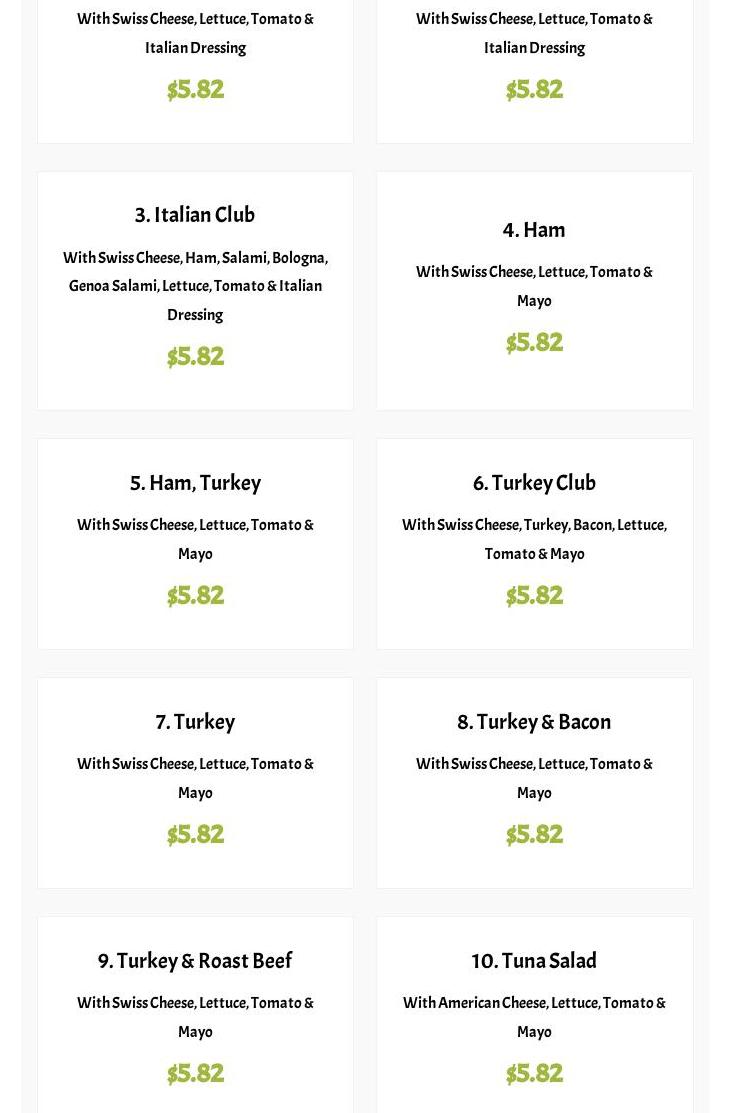 With Swiss Cheese, Lettuce, Tomato & Italian Dressing

$5.82

With Swiss Cheese, Lettuce, Tomato & Italian Dressing

$5.82

3. Italian Club

With Swiss Cheese, Ham, Salami, Bologna, Genoa Salami, Lettuce, Tomato & Italian Dressing

$5.82

4. Ham

With Swiss Cheese, Lettuce, Tomato & Mayo

$5.82

5. Ham, Turkey

With Swiss Cheese, Lettuce, Tomato & Mayo

$5.82

6. Turkey Club

With Swiss Cheese, Turkey, Bacon, Lettuce, Tomato & Mayo

$5.82

7. Turkey

With Swiss Cheese, Lettuce, Tomato & Mayo

$5.82

8. Turkey & Bacon

With Swiss Cheese, Lettuce, Tomato & Mayo

$5.82

9. Turkey & Roast Beef

With Swiss Cheese, Lettuce, Tomato & Mayo

$5.82

10. Tuna Salad

With American Cheese, Lettuce, Tomato & Mayo

$5.82